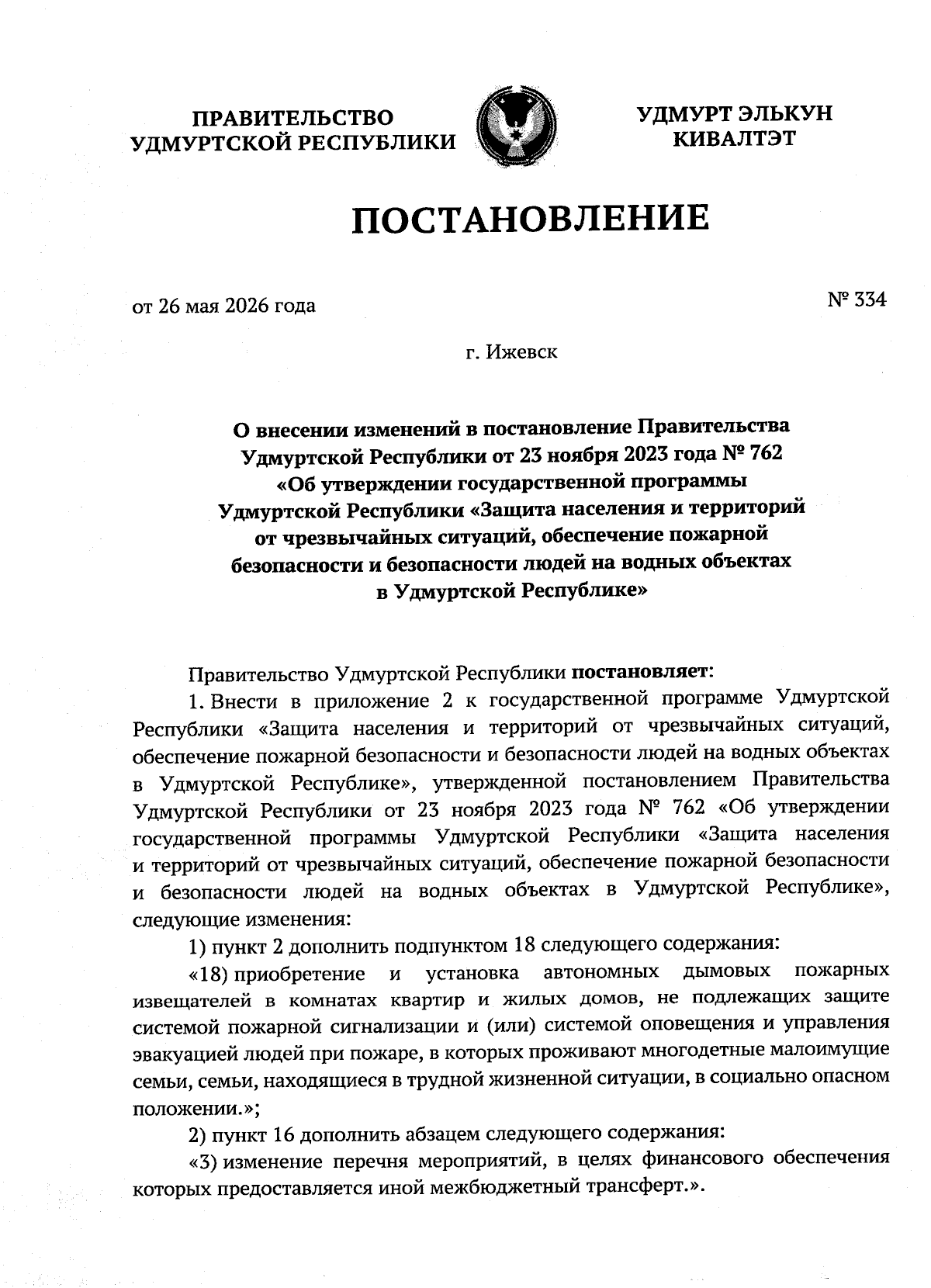 ПРАВИТЕЛЬСТВО
УДМУРТСКОЙ РЕСПУБЛИКИ

УДМУРТ ЭЛЬКУН
КИВАЛТЭТ

ПОСТАНОВЛЕНИЕ

от 26 мая 2026 года

№ 334

г. Ижевск

О внесении изменений в постановление Правительства Удмуртской Республики от 23 ноября 2023 года № 762 «Об утверждении государственной программы Удмуртской Республики «Защита населения и территорий от чрезвычайных ситуаций, обеспечение пожарной безопасности и безопасности людей на водных объектах в Удмуртской Республике»

Правительство Удмуртской Республики постановляет:

1. Внести в приложение 2 к государственной программе Удмуртской Республики «Защита населения и территорий от чрезвычайных ситуаций, обеспечение пожарной безопасности и безопасности людей на водных объектах в Удмуртской Республике», утвержденной постановлением Правительства Удмуртской Республики от 23 ноября 2023 года № 762 «Об утверждении государственной программы Удмуртской Республики «Защита населения и территорий от чрезвычайных ситуаций, обеспечение пожарной безопасности и безопасности людей на водных объектах в Удмуртской Республике», следующие изменения:

1) пункт 2 дополнить подпунктом 18 следующего содержания:

«18) приобретение и установка автономных дымовых пожарных извещателей в комнатах квартир и жилых домов, не подлежащих защите системой пожарной сигнализации и (или) системой оповещения и управления эвакуацией людей при пожаре, в которых проживают многодетные малоимущие семьи, семьи, находящиеся в трудной жизненной ситуации, в социально опасном положении.»;

2) пункт 16 дополнить абзацем следующего содержания:

«3) изменение перечня мероприятий, в целях финансового обеспечения которых предоставляется иной межбюджетный трансферт.».